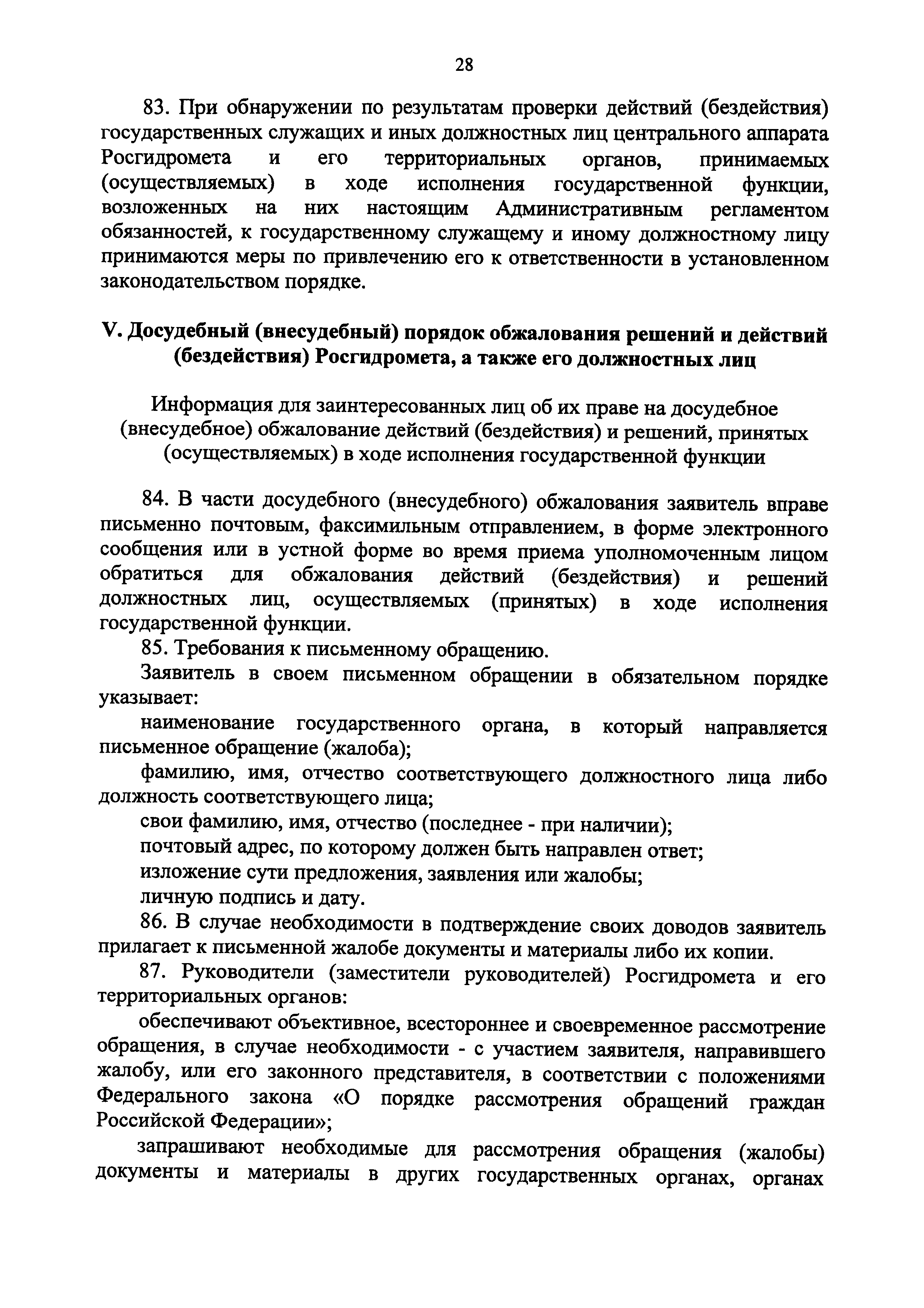 28

83. При обнаружении по результатам проверки действий (бездействия) государственных служащих и иных должностных лиц центрального аппарата Росгидромета и его территориальных органов, принимаемых (осуществляемых) в ходе исполнения государственной функции, возложенных на них настоящим Административным регламентом обязанностей, к государственному служащему и иному должностному лицу принимаются меры по привлечению его к ответственности в установленном законодательством порядке.

V. Досудебный (внесудебный) порядок обжалования решений и действий (бездействия) Росгидромета, а также его должностных лиц

Информация для заинтересованных лиц об их праве на досудебное (внесудебное) обжалование действий (бездействия) и решений, принятых (осуществляемых) в ходе исполнения государственной функции

84. В части досудебного (внесудебного) обжалования заявитель вправе письменно почтовым, факсимильным отправлением, в форме электронного сообщения или в устной форме во время приема уполномоченным лицом обратиться для обжалования действий (бездействия) и решений должностных лиц, осуществляемых (принятых) в ходе исполнения государственной функции.

85. Требования к письменному обращению.

Заявитель в своем письменном обращении в обязательном порядке указывает:

наименование государственного органа, в который направляется письменное обращение (жалоба);

фамилию, имя, отчество соответствующего должностного лица либо должность соответствующего лица;

свои фамилию, имя, отчество (последнее - при наличии);

почтовый адрес, по которому должен быть направлен ответ;

изложение сути предложения, заявления или жалобы;

личную подпись и дату.

86. В случае необходимости в подтверждение своих доводов заявитель прилагает к письменной жалобе документы и материалы либо их копии.

87. Руководители (заместители руководителей) Росгидромета и его территориальных органов:

обеспечивают объективное, всестороннее и своевременное рассмотрение обращения, в случае необходимости - с участием заявителя, направившего жалобу, или его законного представителя, в соответствии с положениями Федерального закона «О порядке рассмотрения обращений граждан Российской Федерации»;

запрашивают необходимые для рассмотрения обращения (жалобы) документы и материалы в других государственных органах, органах